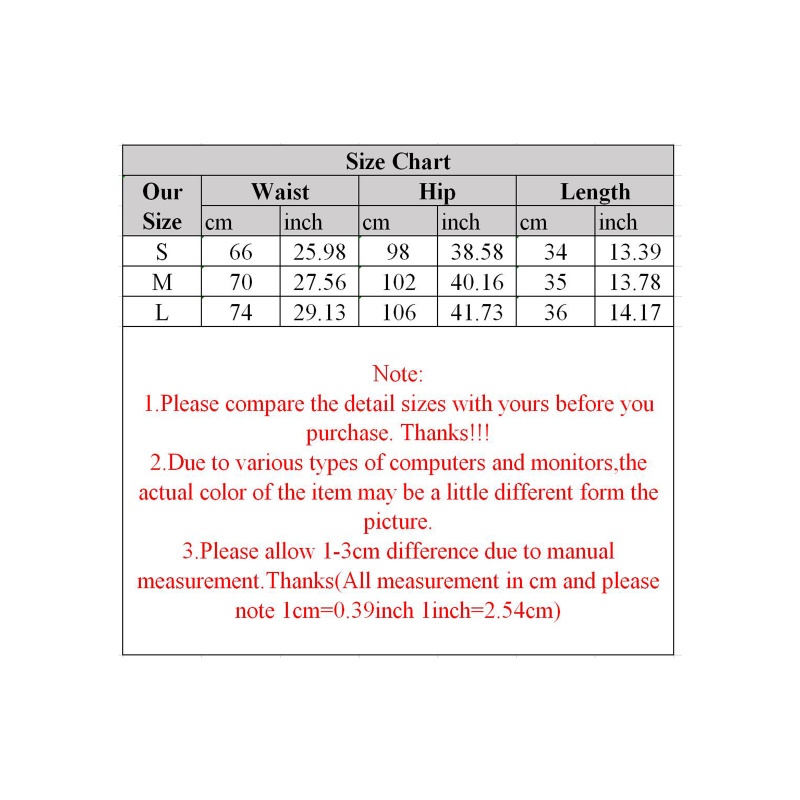 Size Chart

| Our Size | Waist cm | Waist inch | Hip cm | Hip inch | Length cm | Length inch |
|---|---|---|---|---|---|---|
| S | 66 | 25.98 | 98 | 38.58 | 34 | 13.39 |
| M | 70 | 27.56 | 102 | 40.16 | 35 | 13.78 |
| L | 74 | 29.13 | 106 | 41.73 | 36 | 14.17 |

Note:
1.Please compare the detail sizes with yours before you purchase. Thanks!!!
2.Due to various types of computers and monitors,the actual color of the item may be a little different form the picture.
3.Please allow 1-3cm difference due to manual measurement.Thanks(All measurement in cm and please note 1cm=0.39inch 1inch=2.54cm)